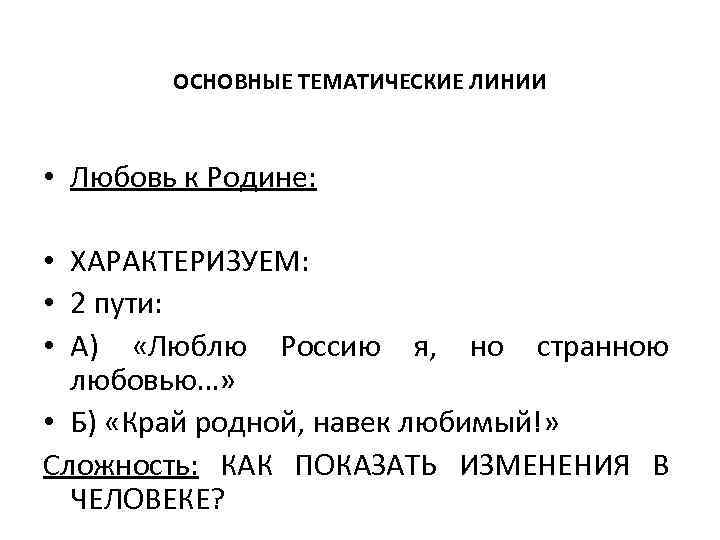 ОСНОВНЫЕ ТЕМАТИЧЕСКИЕ ЛИНИИ

• Любовь к Родине:

• ХАРАКТЕРИЗУЕМ:
• 2 пути:
• А) «Люблю Россию я, но странною любовью…»
• Б) «Край родной, навек любимый!»
Сложность: КАК ПОКАЗАТЬ ИЗМЕНЕНИЯ В ЧЕЛОВЕКЕ?